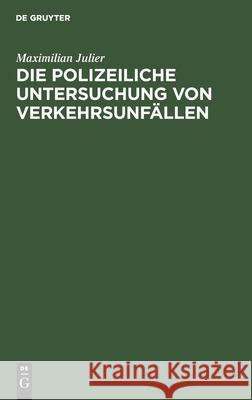 DE GRUYTER

Maximilian Julier

DIE POLIZEILICHE UNTERSUCHUNG VON VERKEHRSUNFÄLLEN

DE G

Kraina Książek